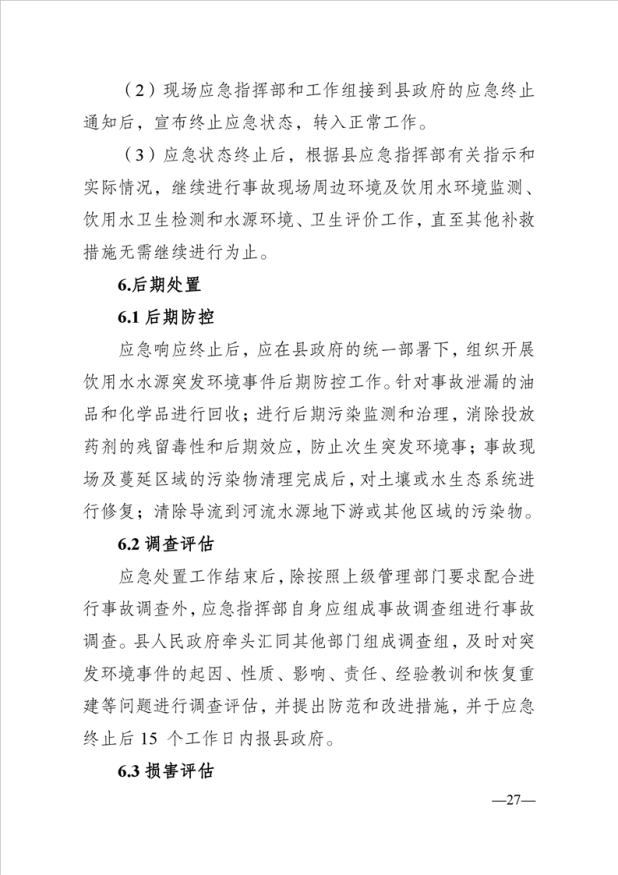 （2）现场应急指挥部和工作组接到县政府的应急终止通知后，宣布终止应急状态，转入正常工作。

（3）应急状态终止后，根据县应急指挥部有关指示和实际情况，继续进行事故现场周边环境及饮用水环境监测、饮用水卫生检测和水源环境、卫生评价工作，直至其他补救措施无需继续进行为止。

6.后期处置

6.1 后期防控

应急响应终止后，应在县政府的统一部署下，组织开展饮用水水源突发环境事件后期防控工作。针对事故泄漏的油品和化学品进行回收；进行后期污染监测和治理，消除投放药剂的残留毒性和后期效应，防止次生突发环境事；事故现场及蔓延区域的污染物清理完成后，对土壤或水生态系统进行修复；清除导流到河流水源地下游或其他区域的污染物。

6.2 调查评估

应急处置工作结束后，除按照上级管理部门要求配合进行事故调查外，应急指挥部自身应组成事故调查组进行事故调查。县人民政府牵头汇同其他部门组成调查组，及时对突发环境事件的起因、性质、影响、责任、经验教训和恢复重建等问题进行调查评估，并提出防范和改进措施，并于应急终止后 15 个工作日内报县政府。

6.3 损害评估

—27—